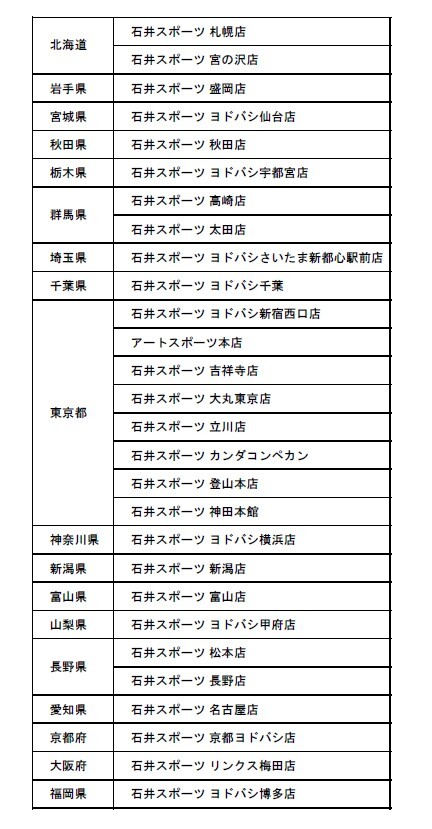 | | |
|---|---|
| 北海道 | 石井スポーツ 札幌店 |
| | 石井スポーツ 宮の沢店 |
| 岩手県 | 石井スポーツ 盛岡店 |
| 宮城県 | 石井スポーツ ヨドバシ仙台店 |
| 秋田県 | 石井スポーツ 秋田店 |
| 栃木県 | 石井スポーツ ヨドバシ宇都宮店 |
| 群馬県 | 石井スポーツ 高崎店 |
| | 石井スポーツ 太田店 |
| 埼玉県 | 石井スポーツ ヨドバシさいたま新都心駅前店 |
| 千葉県 | 石井スポーツ ヨドバシ千葉 |
| 東京都 | 石井スポーツ ヨドバシ新宿西口店 |
| | アートスポーツ本店 |
| | 石井スポーツ 吉祥寺店 |
| | 石井スポーツ 大丸東京店 |
| | 石井スポーツ 立川店 |
| | 石井スポーツ カンダコンペカン |
| | 石井スポーツ 登山本店 |
| | 石井スポーツ 神田本館 |
| 神奈川県 | 石井スポーツ ヨドバシ横浜店 |
| 新潟県 | 石井スポーツ 新潟店 |
| 富山県 | 石井スポーツ 富山店 |
| 山梨県 | 石井スポーツ ヨドバシ甲府店 |
| 長野県 | 石井スポーツ 松本店 |
| | 石井スポーツ 長野店 |
| 愛知県 | 石井スポーツ 名古屋店 |
| 京都府 | 石井スポーツ 京都ヨドバシ店 |
| 大阪府 | 石井スポーツ リンクス梅田店 |
| 福岡県 | 石井スポーツ ヨドバシ博多店 |